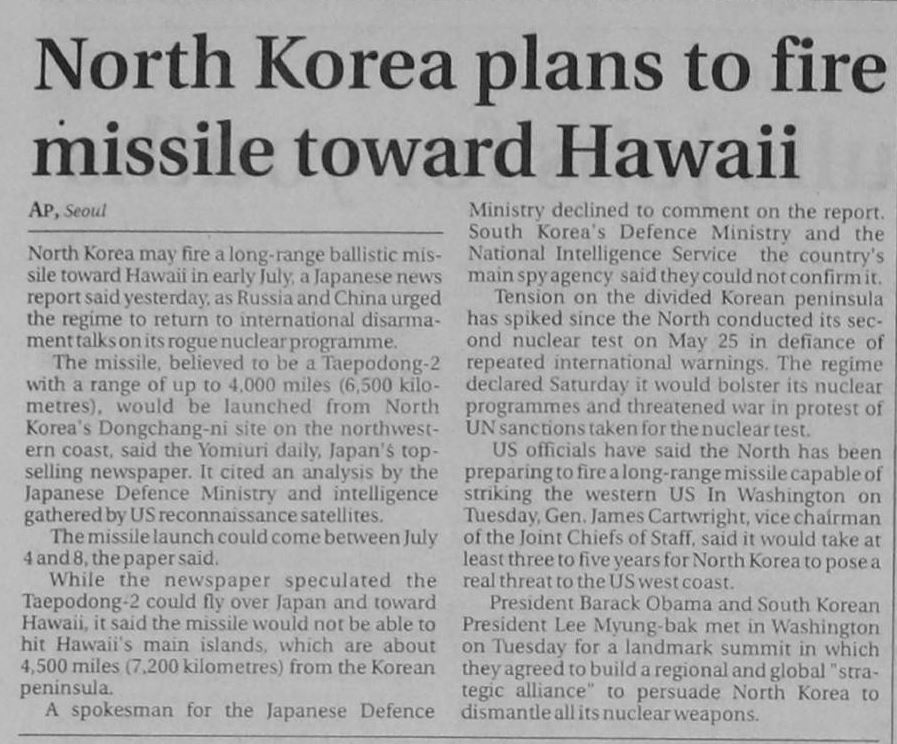 North Korea plans to fire missile toward Hawaii

AP, Seoul

North Korea may fire a long-range ballistic missile toward Hawaii in early July, a Japanese news report said yesterday, as Russia and China urged the regime to return to international disarmament talks on its rogue nuclear programme.

The missile, believed to be a Taepodong-2 with a range of up to 4,000 miles (6,500 kilometres), would be launched from North Korea's Dongchang-ni site on the northwestern coast, said the Yomiuri daily, Japan's top-selling newspaper. It cited an analysis by the Japanese Defence Ministry and intelligence gathered by US reconnaissance satellites.

The missile launch could come between July 4 and 8, the paper said.

While the newspaper speculated the Taepodong-2 could fly over Japan and toward Hawaii, it said the missile would not be able to hit Hawaii's main islands, which are about 4,500 miles (7,200 kilometres) from the Korean peninsula.

A spokesman for the Japanese Defence Ministry declined to comment on the report. South Korea's Defence Ministry and the National Intelligence Service the country's main spy agency said they could not confirm it.

Tension on the divided Korean peninsula has spiked since the North conducted its second nuclear test on May 25 in defiance of repeated international warnings. The regime declared Saturday it would bolster its nuclear programmes and threatened war in protest of UN sanctions taken for the nuclear test.

US officials have said the North has been preparing to fire a long-range missile capable of striking the western US In Washington on Tuesday, Gen. James Cartwright, vice chairman of the Joint Chiefs of Staff, said it would take at least three to five years for North Korea to pose a real threat to the US west coast.

President Barack Obama and South Korean President Lee Myung-bak met in Washington on Tuesday for a landmark summit in which they agreed to build a regional and global "strategic alliance" to persuade North Korea to dismantle all its nuclear weapons.